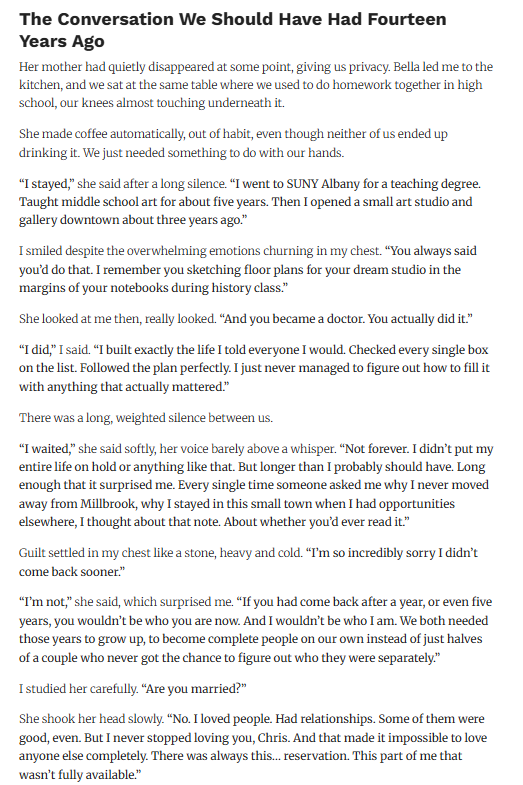 The Conversation We Should Have Had Fourteen Years Ago

Her mother had quietly disappeared at some point, giving us privacy. Bella led me to the kitchen, and we sat at the same table where we used to do homework together in high school, our knees almost touching underneath it.

She made coffee automatically, out of habit, even though neither of us ended up drinking it. We just needed something to do with our hands.

“I stayed,” she said after a long silence. “I went to SUNY Albany for a teaching degree. Taught middle school art for about five years. Then I opened a small art studio and gallery downtown about three years ago.”

I smiled despite the overwhelming emotions churning in my chest. “You always said you’d do that. I remember you sketching floor plans for your dream studio in the margins of your notebooks during history class.”

She looked at me then, really looked. “And you became a doctor. You actually did it.”

“I did,” I said. “I built exactly the life I told everyone I would. Checked every single box on the list. Followed the plan perfectly. I just never managed to figure out how to fill it with anything that actually mattered.”

There was a long, weighted silence between us.

“I waited,” she said softly, her voice barely above a whisper. “Not forever. I didn’t put my entire life on hold or anything like that. But longer than I probably should have. Long enough that it surprised me. Every single time someone asked me why I never moved away from Millbrook, why I stayed in this small town when I had opportunities elsewhere, I thought about that note. About whether you’d ever read it.”

Guilt settled in my chest like a stone, heavy and cold. “I’m so incredibly sorry I didn’t come back sooner.”

“I’m not,” she said, which surprised me. “If you had come back after a year, or even five years, you wouldn’t be who you are now. And I wouldn’t be who I am. We both needed those years to grow up, to become complete people on our own instead of just halves of a couple who never got the chance to figure out who they were separately.”

I studied her carefully. “Are you married?”

She shook her head slowly. “No. I loved people. Had relationships. Some of them were good, even. But I never stopped loving you, Chris. And that made it impossible to love anyone else completely. There was always this… reservation. This part of me that wasn’t fully available.”